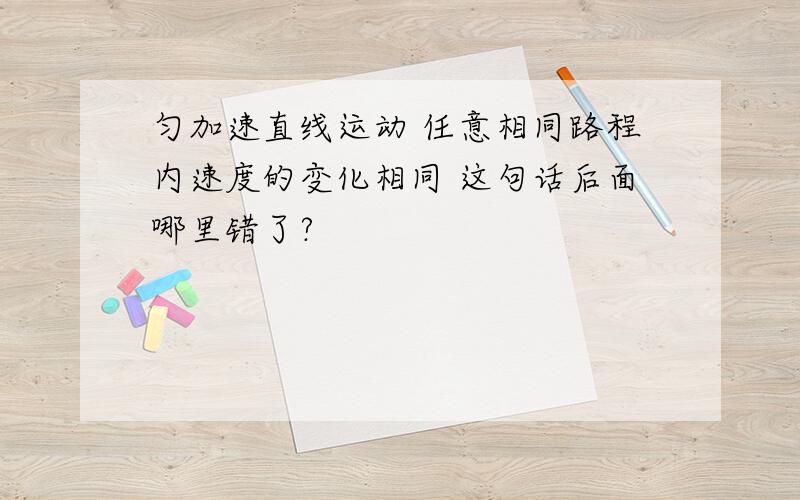 匀加速直线运动 任意相同路程内速度的变化相同 这句话后面哪里错了?